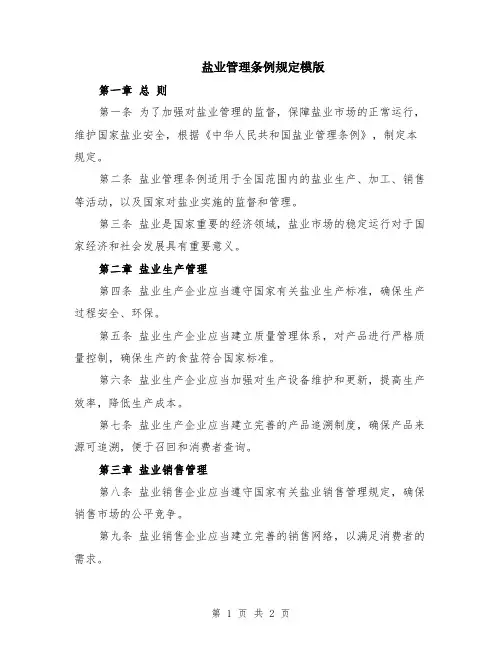 盐业管理条例规定模版

第一章 总 则

第一条 为了加强对盐业管理的监督，保障盐业市场的正常运行，维护国家盐业安全，根据《中华人民共和国盐业管理条例》，制定本规定。

第二条 盐业管理条例适用于全国范围内的盐业生产、加工、销售等活动，以及国家对盐业实施的监督和管理。

第三条 盐业是国家重要的经济领域，盐业市场的稳定运行对于国家经济和社会发展具有重要意义。

第二章 盐业生产管理

第四条 盐业生产企业应当遵守国家有关盐业生产标准，确保生产过程安全、环保。

第五条 盐业生产企业应当建立质量管理体系，对产品进行严格质量控制，确保生产的食盐符合国家标准。

第六条 盐业生产企业应当加强对生产设备维护和更新，提高生产效率，降低生产成本。

第七条 盐业生产企业应当建立完善的产品追溯制度，确保产品来源可追溯，便于召回和消费者查询。

第三章 盐业销售管理

第八条 盐业销售企业应当遵守国家有关盐业销售管理规定，确保销售市场的公平竞争。

第九条 盐业销售企业应当建立完善的销售网络，以满足消费者的需求。

第 1 页 共 2 页